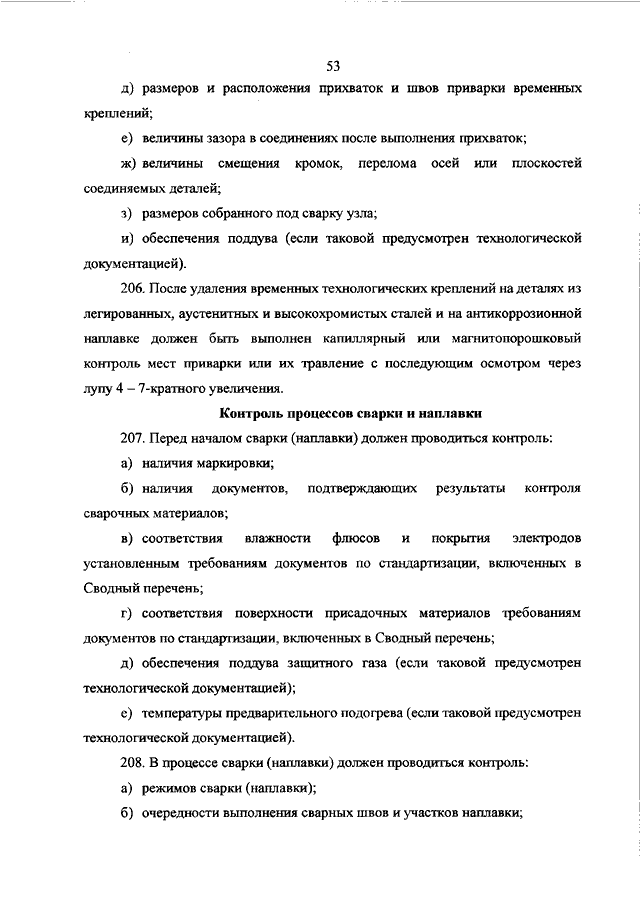 53

д) размеров и расположения прихваток и швов приварки временных креплений;

е) величины зазора в соединениях после выполнения прихваток;

ж) величины смещения кромок, перелома осей или плоскостей соединяемых деталей;

з) размеров собранного под сварку узла;

и) обеспечения поддува (если таковой предусмотрен технологической документацией).

206. После удаления временных технологических креплений на деталях из легированных, аустенитных и высокохромистых сталей и на антикоррозионной наплавке должен быть выполнен капиллярный или магнитопорошковый контроль мест приварки или их травление с последующим осмотром через лупу 4 – 7-кратного увеличения.

Контроль процессов сварки и наплавки

207. Перед началом сварки (наплавки) должен проводиться контроль:

а) наличия маркировки;

б) наличия документов, подтверждающих результаты контроля сварочных материалов;

в) соответствия влажности флюсов и покрытия электродов установленным требованиям документов по стандартизации, включенных в Сводный перечень;

г) соответствия поверхности присадочных материалов требованиям документов по стандартизации, включенных в Сводный перечень;

д) обеспечения поддува защитного газа (если таковой предусмотрен технологической документацией);

е) температуры предварительного подогрева (если таковой предусмотрен технологической документацией).

208. В процессе сварки (наплавки) должен проводиться контроль:

а) режимов сварки (наплавки);

б) очередности выполнения сварных швов и участков наплавки;